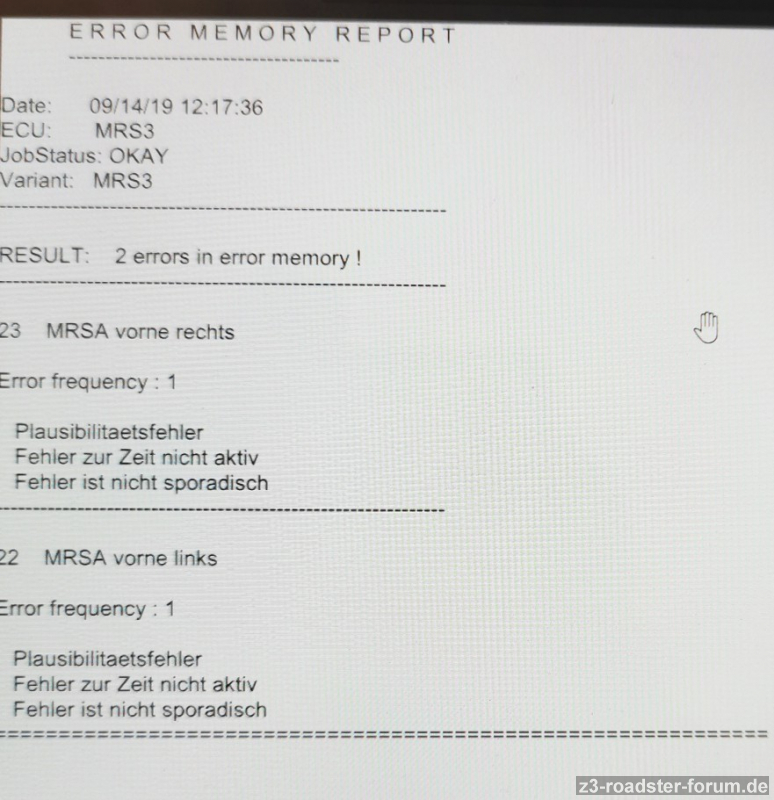 ERROR MEMORY REPORT

Date: 09/14/19 12:17:36
ECU: MRS3
JobStatus: OKAY
Variant: MRS3

RESULT: 2 errors in error memory !

23 MRSA vorne rechts

Error frequency : 1

Plausibilitaetsfehler
Fehler zur Zeit nicht aktiv
Fehler ist nicht sporadisch

22 MRSA vorne links

Error frequency : 1

Plausibilitaetsfehler
Fehler zur Zeit nicht aktiv
Fehler ist nicht sporadisch

z3-roadster-forum.de